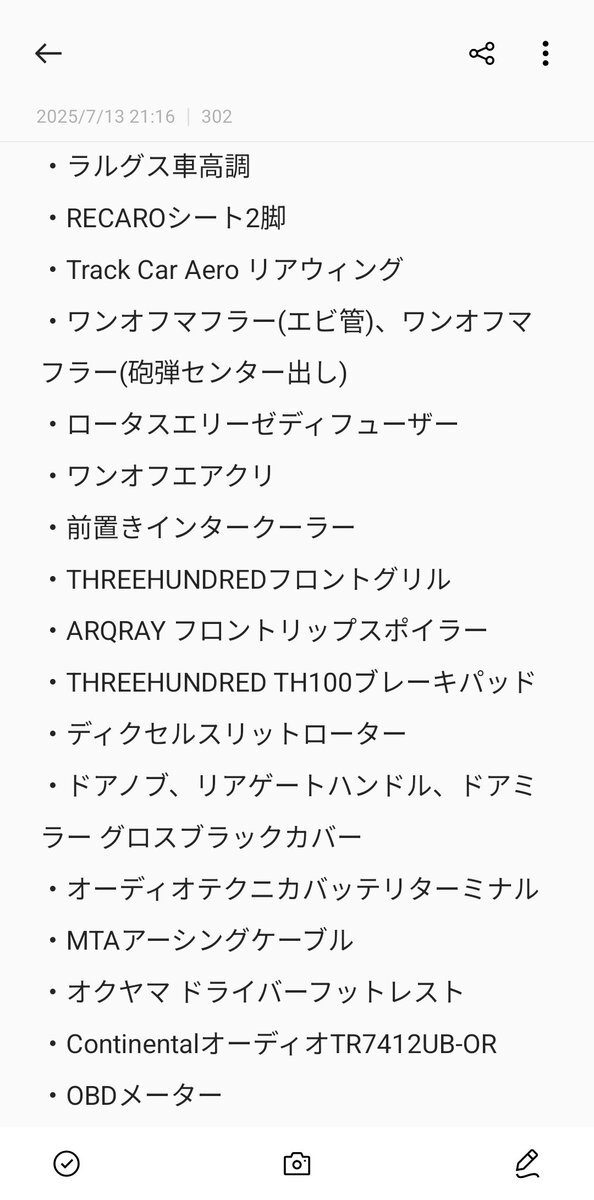 2025/7/13 21:16 | 302

・ラルグス車高調
・RECAROシート2脚
・Track Car Aero リアウィング
・ワンオフマフラー(エビ管)、ワンオフマフラー(砲弾センター出し)
・ロータスエリーゼディフューザー
・ワンオフエアクリ
・前置きインタークーラー
・THREEHUNDREDフロントグリル
・ARQRAY フロントリップスポイラー
・THREEHUNDRED TH100ブレーキパッド
・ディクセルスリットローター
・ドアノブ、リアゲートハンドル、ドアミラー グロスブラックカバー
・オーディオテクニカバッテリターミナル
・MTAアーシングケーブル
・オクヤマ ドライバーフットレスト
・ContinentalオーディオTR7412UB-OR
・OBDメーター